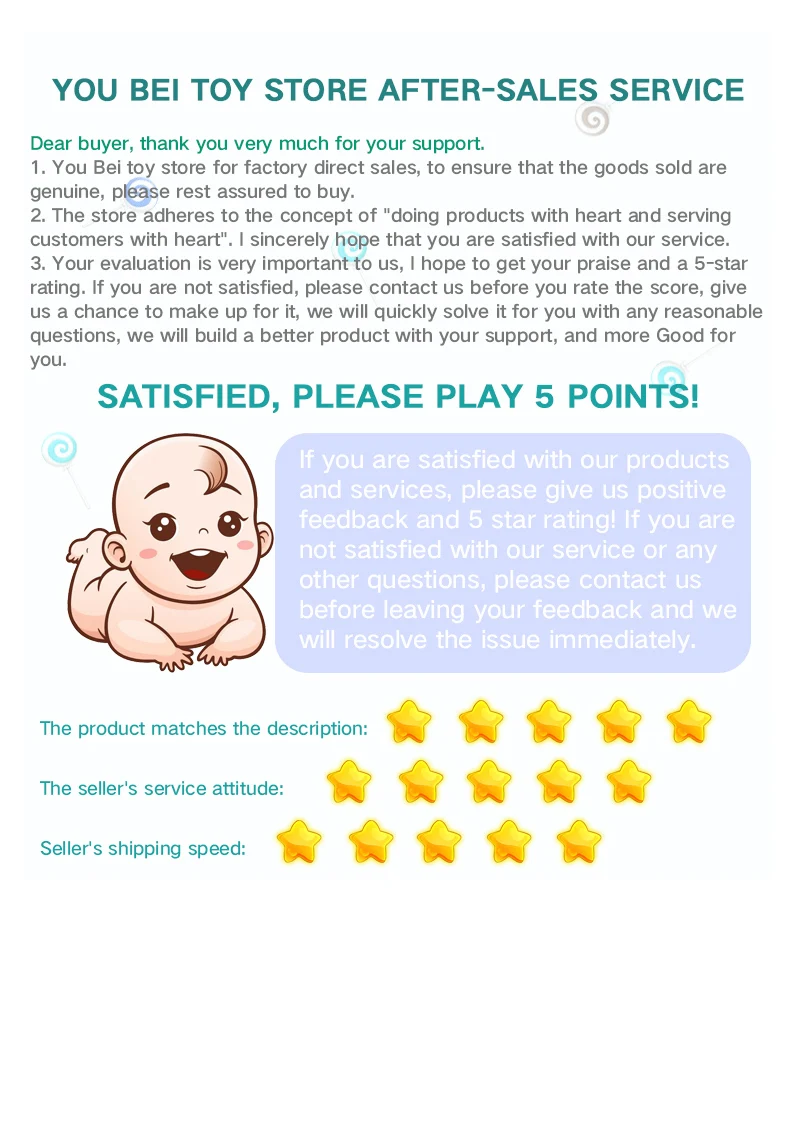 YOU BEI TOY STORE AFTER-SALES SERVICE

Dear buyer, thank you very much for your support.

1. You Bei toy store for factory direct sales, to ensure that the goods sold are genuine, please rest assured to buy.

2. The store adheres to the concept of "doing products with heart and serving customers with heart". I sincerely hope that you are satisfied with our service.

3. Your evaluation is very important to us, I hope to get your praise and a 5-star rating. If you are not satisfied, please contact us before you rate the score, give us a chance to make up for it, we will quickly solve it for you with any reasonable questions, we will build a better product with your support, and more Good for you.

SATISFIED, PLEASE PLAY 5 POINTS!

If you are satisfied with our products and services, please give us positive feedback and 5 star rating! If you are not satisfied with our service or any other questions, please contact us before leaving your feedback and we will resolve the issue immediately.

The product matches the description:

The seller's service attitude:

Seller's shipping speed: